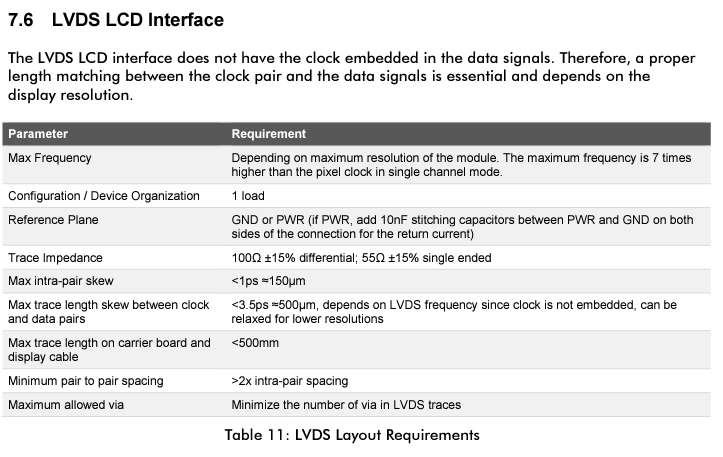 7.6 LVDS LCD Interface

The LVDS LCD interface does not have the clock embedded in the data signals. Therefore, a proper length matching between the clock pair and the data signals is essential and depends on the display resolution.

| Parameter | Requirement |
|---|---|
| Max Frequency | Depending on maximum resolution of the module. The maximum frequency is 7 times higher than the pixel clock in single channel mode. |
| Configuration / Device Organization | 1 load |
| Reference Plane | GND or PWR (if PWR, add 10nF stitching capacitors between PWR and GND on both sides of the connection for the return current) |
| Trace Impedance | 100Ω ±15% differential; 55Ω ±15% single ended |
| Max intra-pair skew | <1ps ≈150µm |
| Max trace length skew between clock and data pairs | <3.5ps ≈500µm, depends on LVDS frequency since clock is not embedded, can be relaxed for lower resolutions |
| Max trace length on carrier board and display cable | <500mm |
| Minimum pair to pair spacing | >2x intra-pair spacing |
| Maximum allowed via | Minimize the number of via in LVDS traces |

Table 11: LVDS Layout Requirements